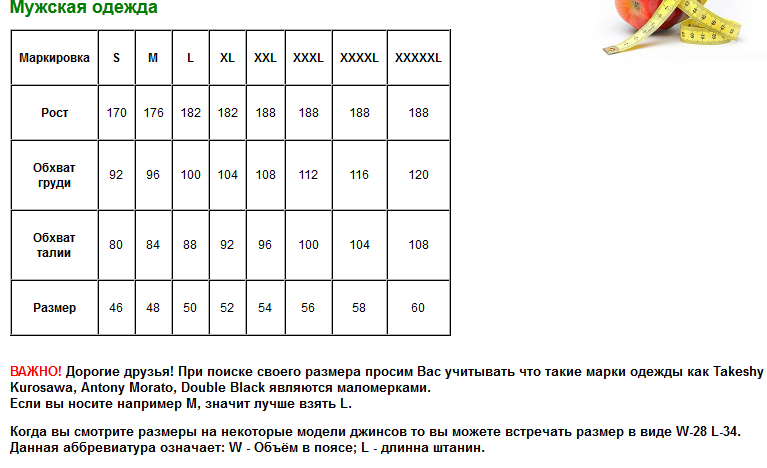 Мужская одежда

| Маркировка | S | M | L | XL | XXL | XXXL | XXXXL | XXXXXL |
|---|---|---|---|---|---|---|---|---|
| Рост | 170 | 176 | 182 | 182 | 188 | 188 | 188 | 188 |
| Обхват груди | 92 | 96 | 100 | 104 | 108 | 112 | 116 | 120 |
| Обхват талии | 80 | 84 | 88 | 92 | 96 | 100 | 104 | 108 |
| Размер | 46 | 48 | 50 | 52 | 54 | 56 | 58 | 60 |

ВАЖНО! Дорогие друзья! При поиске своего размера просим Вас учитывать что такие марки одежды как Takeshy Kurosawa, Antony Morato, Double Black являются маломерками.
Если вы носите например M, значит лучше взять L.

Когда вы смотрите размеры на некоторые модели джинсов то вы можете встречать размер в виде W-28 L-34.
Данная аббревиатура означает: W - Объём в поясе; L - длинна штанин.